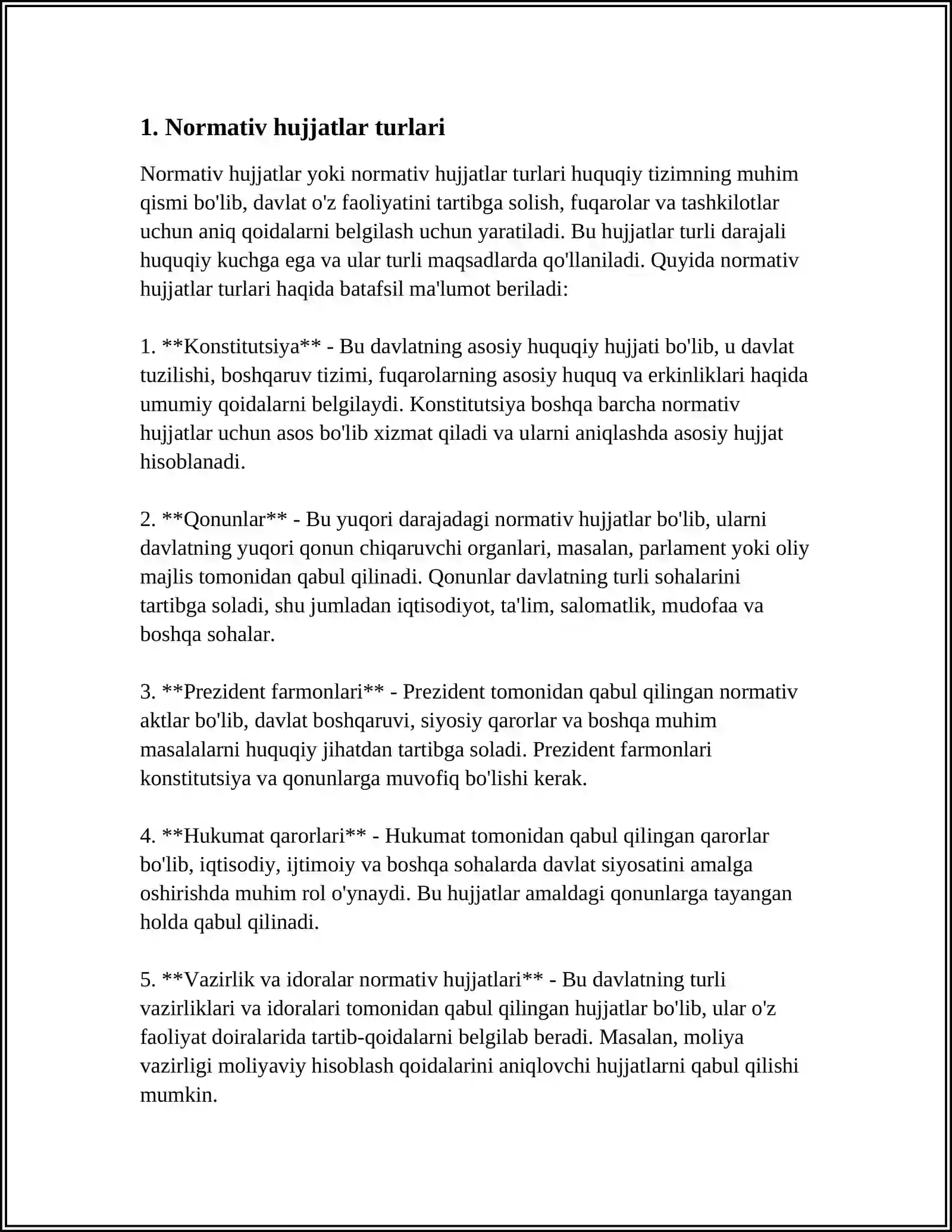 1. Normativ hujjatlar turlari

Normativ hujjatlar yoki normativ hujjatlar turlari huquqiy tizimning muhim qismi bo'lib, davlat o'z faoliyatini tartibga solish, fuqarolar va tashkilotlar uchun aniq qoidalarni belgilash uchun yaratiladi. Bu hujjatlar turli darajali huquqiy kuchga ega va ular turli maqsadlarda qo'llaniladi. Quyida normativ hujjatlar turlari haqida batafsil ma'lumot beriladi:

1. **Konstitutsiya** - Bu davlatning asosiy huquqiy hujjati bo'lib, u davlat tuzilishi, boshqaruv tizimi, fuqarolarning asosiy huquq va erkinliklari haqida umumiy qoidalarni belgilaydi. Konstitutsiya boshqa barcha normativ hujjatlar uchun asos bo'lib xizmat qiladi va ularni aniqlashda asosiy hujjat hisoblanadi.

2. **Qonunlar** - Bu yuqori darajadagi normativ hujjatlar bo'lib, ularni davlatning yuqori qonun chiqaruvchi organlari, masalan, parlament yoki oliy majlis tomonidan qabul qilinadi. Qonunlar davlatning turli sohalarini tartibga soladi, shu jumladan iqtisodiyot, ta'lim, salomatlik, mudofaa va boshqa sohalar.

3. **Prezident farmonlari** - Prezident tomonidan qabul qilingan normativ aktlar bo'lib, davlat boshqaruvi, siyosiy qarorlar va boshqa muhim masalalarni huquqiy jihatdan tartibga soladi. Prezident farmonlari konstitutsiya va qonunlarga muvofiq bo'lishi kerak.

4. **Hukumat qarorlari** - Hukumat tomonidan qabul qilingan qarorlar bo'lib, iqtisodiy, ijtimoiy va boshqa sohalarda davlat siyosatini amalga oshirishda muhim rol o'ynaydi. Bu hujjatlar amaldagi qonunlarga tayangan holda qabul qilinadi.

5. **Vazirlik va idoralar normativ hujjatlari** - Bu davlatning turli vazirliklari va idoralari tomonidan qabul qilingan hujjatlar bo'lib, ular o'z faoliyat doiralarida tartib-qoidalarni belgilab beradi. Masalan, moliya vazirligi moliyaviy hisoblash qoidalarini aniqlovchi hujjatlarni qabul qilishi mumkin.